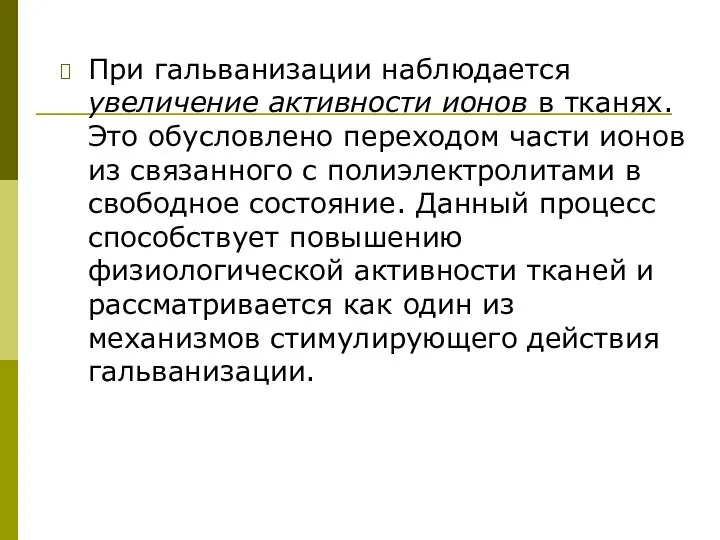 При гальванизации наблюдается увеличение активности ионов в тканях. Это обусловлено переходом части ионов из связанного с полиэлектролитами в свободное состояние. Данный процесс способствует повышению физиологической активности тканей и рассматривается как один из механизмов стимулирующего действия гальванизации.